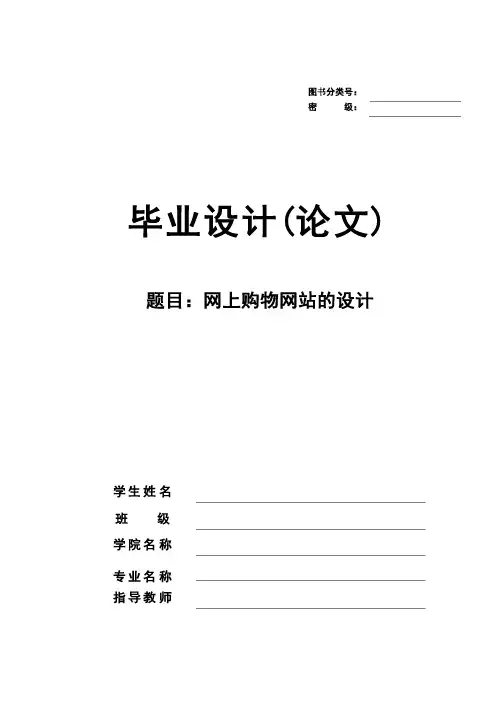 图书分类号：
密　　级：

毕业设计(论文)

题目：网上购物网站的设计

学生姓名
班　　级
学院名称
专业名称
指导教师